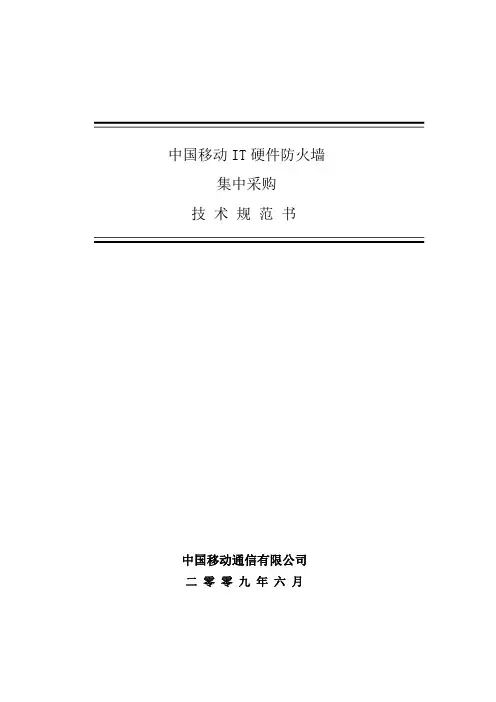 中国移动IT硬件防火墙

集中采购

技术规范书

中国移动通信有限公司

二零零九年六月